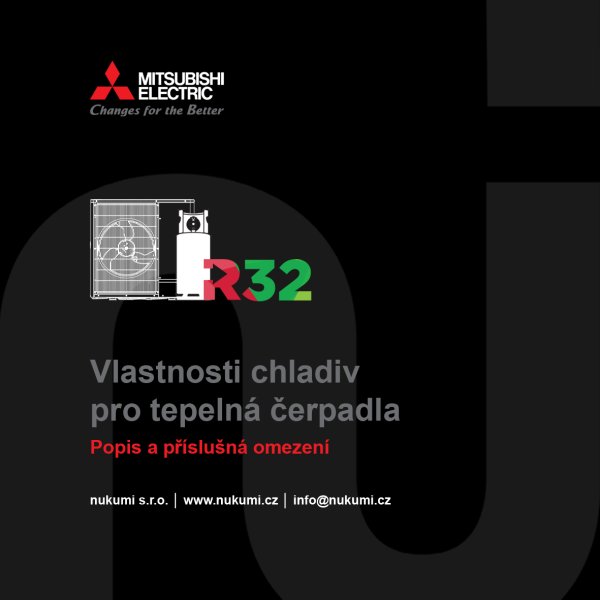 MITSUBISHI ELECTRIC
Changes for the Better

R32

Vlastnosti chladiv pro tepelná čerpadla

Popis a příslušná omezení

nukumi s.r.o. | www.nukumi.cz | info@nukumi.cz